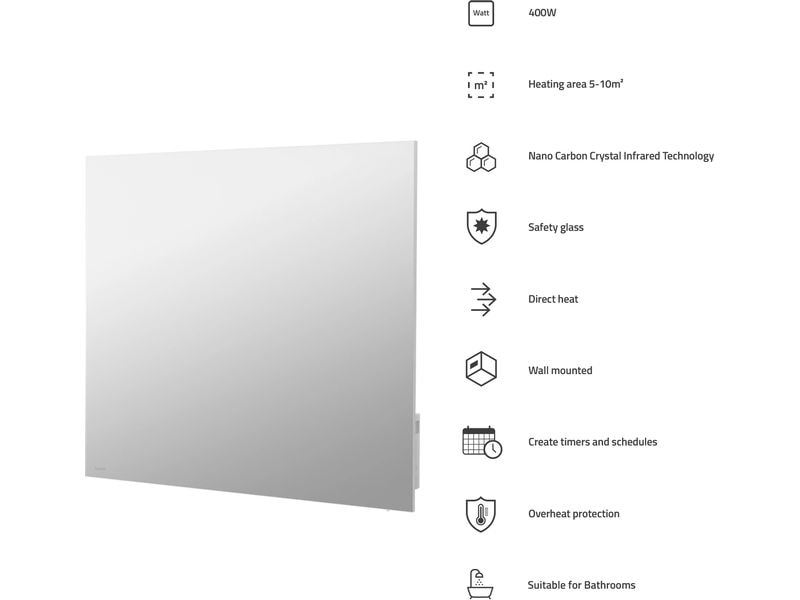 Watt
400W

m²
Heating area 5-10m²

Nano Carbon Crystal Infrared Technology

Safety glass

Direct heat

Wall mounted

Create timers and schedules

Overheat protection

Suitable for Bathrooms